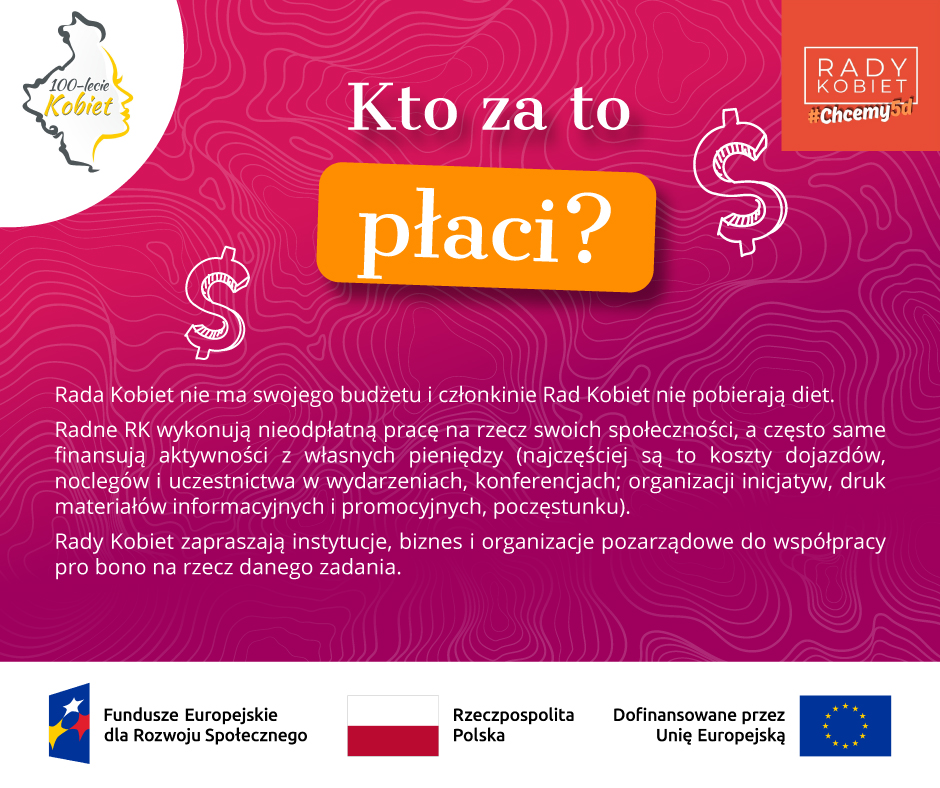 100-lecie Kobiet

RADY KOBIET #Chcemy5d

Kto za to

płaci?

$

$

Rada Kobiet nie ma swojego budżetu i członkinie Rad Kobiet nie pobierają diet.

Radne RK wykonują nieodpłatną pracę na rzecz swoich społeczności, a często same finansują aktywności z własnych pieniędzy (najczęściej są to koszty dojazdów, noclegów i uczestnictwa w wydarzeniach, konferencjach; organizacji inicjatyw, druk materiałów informacyjnych i promocyjnych, poczęstunku).

Rady Kobiet zapraszają instytucje, biznes i organizacje pozarządowe do współpracy pro bono na rzecz danego zadania.

Fundusze Europejskie
dla Rozwoju Społecznego

Rzeczpospolita
Polska

Dofinansowane przez
Unię Europejską